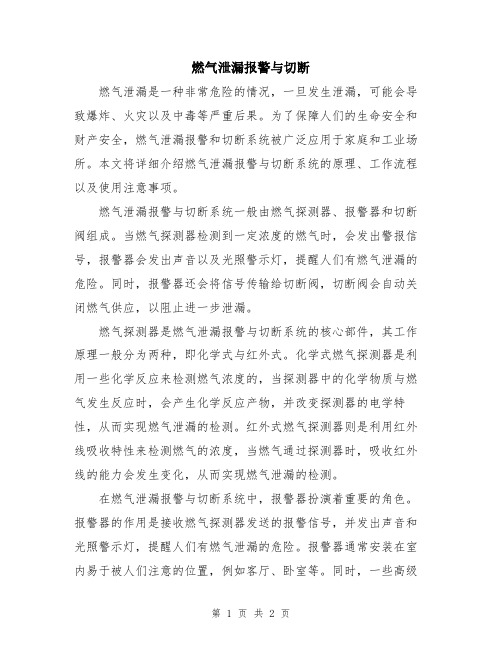 燃气泄漏报警与切断

燃气泄漏是一种非常危险的情况，一旦发生泄漏，可能会导致爆炸、火灾以及中毒等严重后果。为了保障人们的生命安全和财产安全，燃气泄漏报警和切断系统被广泛应用于家庭和工业场所。本文将详细介绍燃气泄漏报警与切断系统的原理、工作流程以及使用注意事项。

燃气泄漏报警与切断系统一般由燃气探测器、报警器和切断阀组成。当燃气探测器检测到一定浓度的燃气时，会发出警报信号，报警器会发出声音以及光照警示灯，提醒人们有燃气泄漏的危险。同时，报警器还会将信号传输给切断阀，切断阀会自动关闭燃气供应，以阻止进一步泄漏。

燃气探测器是燃气泄漏报警与切断系统的核心部件，其工作原理一般分为两种，即化学式与红外式。化学式燃气探测器是利用一些化学反应来检测燃气浓度的，当探测器中的化学物质与燃气发生反应时，会产生化学反应产物，并改变探测器的电学特性，从而实现燃气泄漏的检测。红外式燃气探测器则是利用红外线吸收特性来检测燃气的浓度，当燃气通过探测器时，吸收红外线的能力会发生变化，从而实现燃气泄漏的检测。

在燃气泄漏报警与切断系统中，报警器扮演着重要的角色。报警器的作用是接收燃气探测器发送的报警信号，并发出声音和光照警示灯，提醒人们有燃气泄漏的危险。报警器通常安装在室内易于被人们注意的位置，例如客厅、卧室等。同时，一些高级

第 1 页 共 2 页